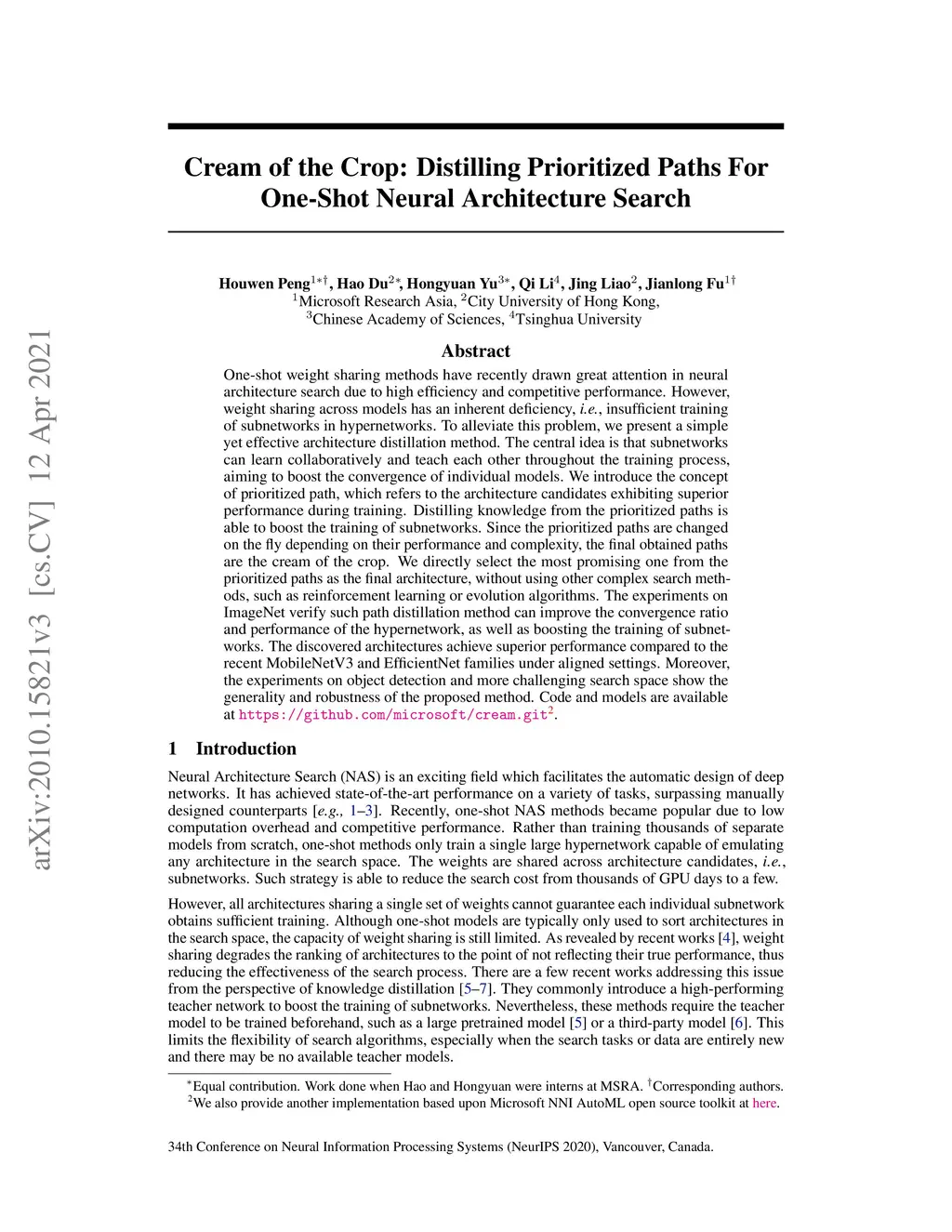 arXiv:2010.15821v3 [cs.CV] 12 Apr 2021

Cream of the Crop: Distilling Prioritized Paths For One-Shot Neural Architecture Search

Houwen Peng$^{1*\dagger}$, Hao Du$^{2*}$, Hongyuan Yu$^{3*}$, Qi Li$^{4}$, Jing Liao$^{2}$, Jianlong Fu$^{1\dagger}$
$^{1}$Microsoft Research Asia, $^{2}$City University of Hong Kong,
$^{3}$Chinese Academy of Sciences, $^{4}$Tsinghua University

Abstract

One-shot weight sharing methods have recently drawn great attention in neural architecture search due to high efficiency and competitive performance. However, weight sharing across models has an inherent deficiency, i.e., insufficient training of subnetworks in hypernetworks. To alleviate this problem, we present a simple yet effective architecture distillation method. The central idea is that subnetworks can learn collaboratively and teach each other throughout the training process, aiming to boost the convergence of individual models. We introduce the concept of prioritized path, which refers to the architecture candidates exhibiting superior performance during training. Distilling knowledge from the prioritized paths is able to boost the training of subnetworks. Since the prioritized paths are changed on the fly depending on their performance and complexity, the final obtained paths are the cream of the crop. We directly select the most promising one from the prioritized paths as the final architecture, without using other complex search methods, such as reinforcement learning or evolution algorithms. The experiments on ImageNet verify such path distillation method can improve the convergence ratio and performance of the hypernetwork, as well as boosting the training of subnetworks. The discovered architectures achieve superior performance compared to the recent MobileNetV3 and EfficientNet families under aligned settings. Moreover, the experiments on object detection and more challenging search space show the generality and robustness of the proposed method. Code and models are available at https://github.com/microsoft/cream.git$^{2}$.

1 Introduction

Neural Architecture Search (NAS) is an exciting field which facilitates the automatic design of deep networks. It has achieved state-of-the-art performance on a variety of tasks, surpassing manually designed counterparts [e.g., 1–3]. Recently, one-shot NAS methods became popular due to low computation overhead and competitive performance. Rather than training thousands of separate models from scratch, one-shot methods only train a single large hypernetwork capable of emulating any architecture in the search space. The weights are shared across architecture candidates, i.e., subnetworks. Such strategy is able to reduce the search cost from thousands of GPU days to a few.

However, all architectures sharing a single set of weights cannot guarantee each individual subnetwork obtains sufficient training. Although one-shot models are typically only used to sort architectures in the search space, the capacity of weight sharing is still limited. As revealed by recent works [4], weight sharing degrades the ranking of architectures to the point of not reflecting their true performance, thus reducing the effectiveness of the search process. There are a few recent works addressing this issue from the perspective of knowledge distillation [5–7]. They commonly introduce a high-performing teacher network to boost the training of subnetworks. Nevertheless, these methods require the teacher model to be trained beforehand, such as a large pretrained model [5] or a third-party model [6]. This limits the flexibility of search algorithms, especially when the search tasks or data are entirely new and there may be no available teacher models.

$^{*}$Equal contribution. Work done when Hao and Hongyuan were interns at MSRA. $^{\dagger}$Corresponding authors.
$^{2}$We also provide another implementation based upon Microsoft NNI AutoML open source toolkit at here.

34th Conference on Neural Information Processing Systems (NeurIPS 2020), Vancouver, Canada.